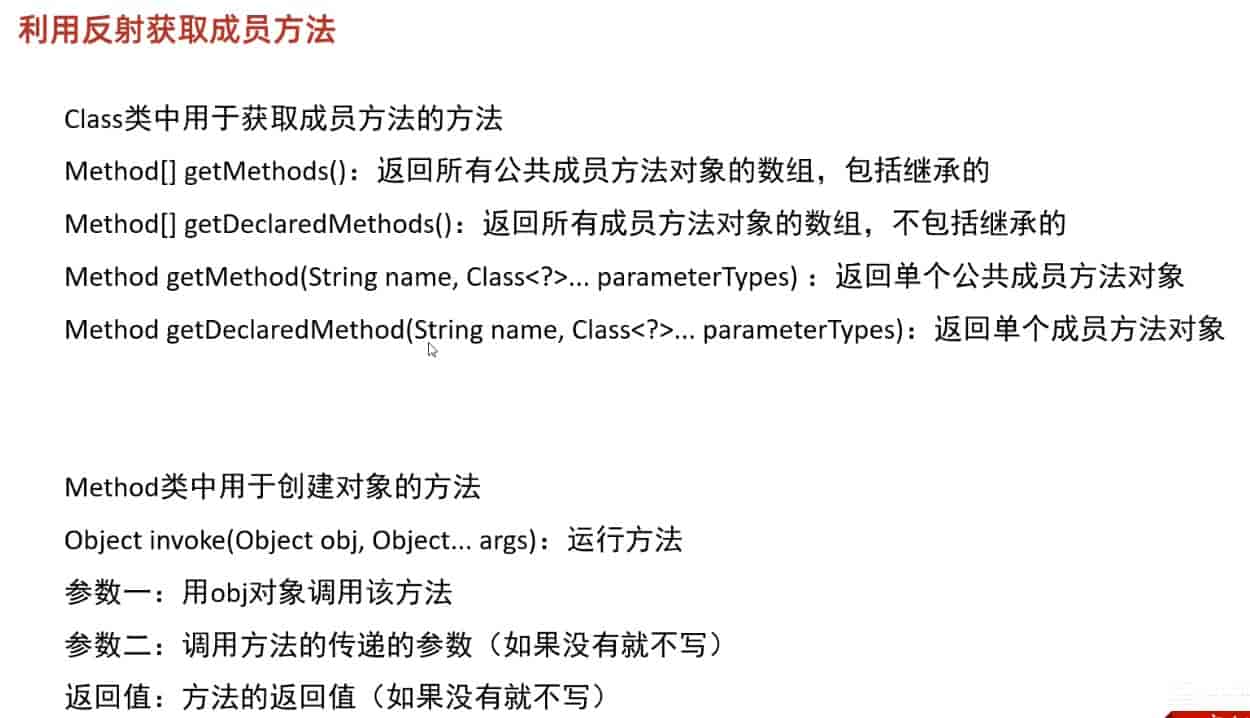 利用反射获取成员方法

Class类中用于获取成员方法的方法

Method[] getMethods()：返回所有公共成员方法对象的数组，包括继承的

Method[] getDeclaredMethods()：返回所有成员方法对象的数组，不包括继承的

Method getMethod(String name, Class<?>... parameterTypes) ：返回单个公共成员方法对象

Method getDeclaredMethod(String name, Class<?>... parameterTypes)：返回单个成员方法对象

Method类中用于创建对象的方法

Object invoke(Object obj, Object... args)：运行方法

参数一：用obj对象调用该方法

参数二：调用方法的传递的参数（如果没有就不写）

返回值：方法的返回值（如果没有就不写）